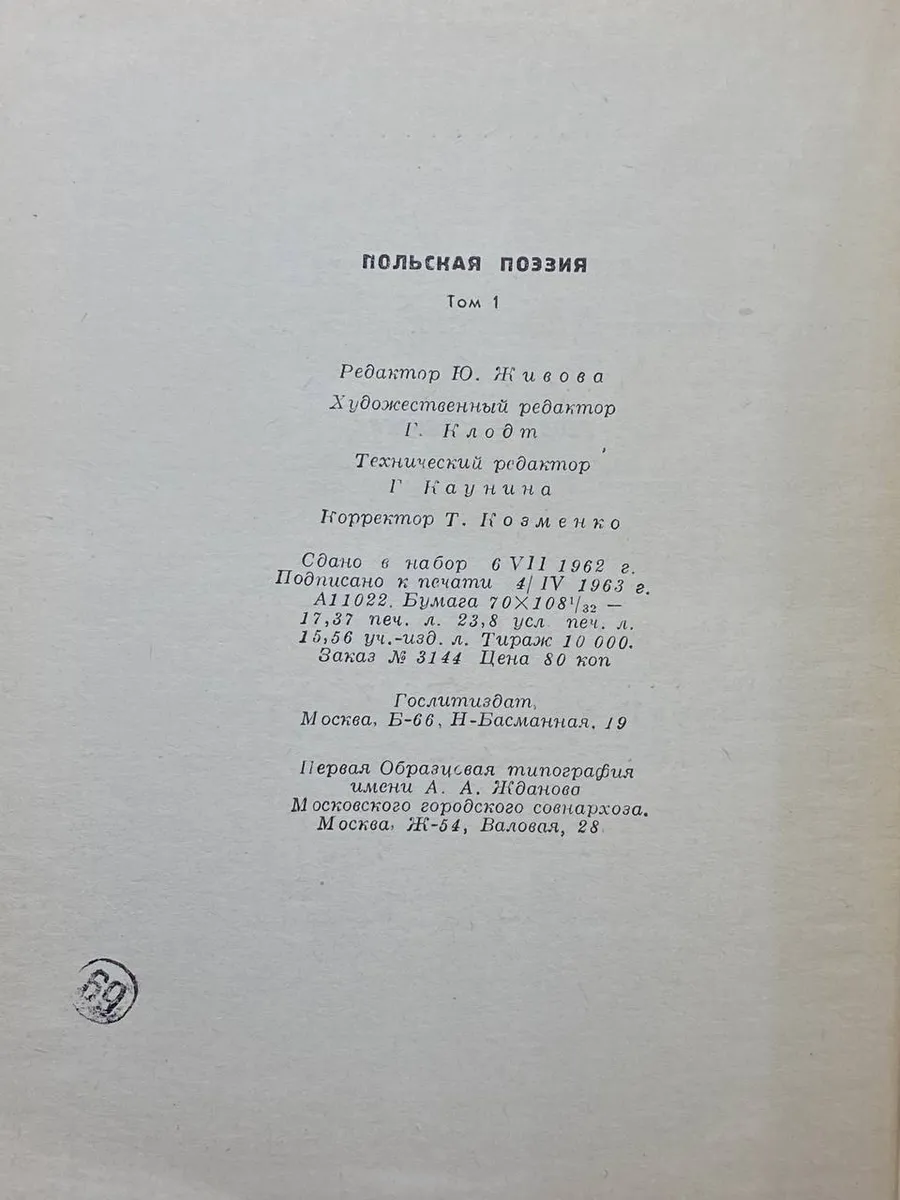 ПОЛЬСКАЯ ПОЭЗИЯ

Том 1

Редактор Ю. Живова

Художественный редактор Г. Клодт

Технический редактор Г Каунина

Корректор Т. Козменко

Сдано в набор 6 VII 1962 г. Подписано к печати 4/ IV 1963 г. А11022. Бумага $70 \times 108^1/_{32}$ — 17,37 печ. л. 23,8 усл печ. л. 15,56 уч.-изд. л. Тираж 10 000. Заказ № 3144 Цена 80 коп

Гослитиздат, Москва, Б-66, Н-Басманная, 19

Первая Образцовая типография имени А. А. Жданова Московского городского совнархоза. Москва, Ж-54, Валовая, 28

69